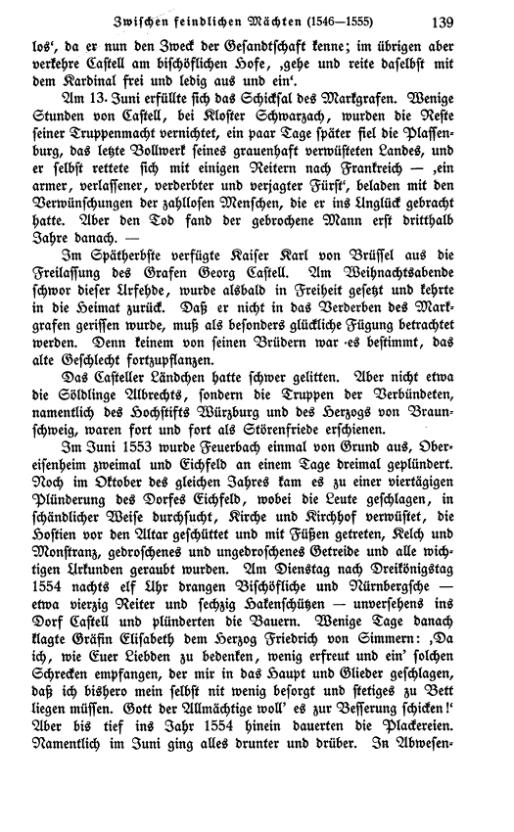 Zwischen feindlichen Mächten (1546—1555) 139

los', da er nun den Zweck der Gesandtschaft kenne; im übrigen aber verkehre Castell am bischöflichen Hofe, ‚gehe und reite daselbst mit dem Kardinal frei und ledig aus und ein'.

Am 13. Juni erfüllte sich das Schicksal des Markgrafen. Wenige Stunden von Castell, bei Kloster Schwarzach, wurden die Reste seiner Truppenmacht vernichtet, ein paar Tage später fiel die Plassenburg, das letzte Bollwerk seines grauenhaft verwüsteten Landes, und er selbst rettete sich mit einigen Reitern nach Frankreich — ‚ein armer, verlassener, verderbter und verjagter Fürst', beladen mit den Verwünschungen der zahllosen Menschen, die er ins Unglück gebracht hatte. Aber den Tod fand der gebrochene Mann erst dritthalb Jahre danach. —

Im Spätherbste verfügte Kaiser Karl von Brüssel aus die Freilassung des Grafen Georg Castell. Am Weihnachtsabende schwor dieser Urfehde, wurde alsbald in Freiheit gesetzt und kehrte in die Heimat zurück. Daß er nicht in das Verderben des Markgrafen gerissen wurde, muß als besonders glückliche Fügung betrachtet werden. Denn keinem von seinen Brüdern war es bestimmt, das alte Geschlecht fortzupflanzen.

Das Casteller Ländchen hatte schwer gelitten. Aber nicht etwa die Söldlinge Albrechts, sondern die Truppen der Verbündeten, namentlich des Hochstifts Würzburg und des Herzogs von Braunschweig, waren fort und fort als Störenfriede erschienen.

Im Juni 1553 wurde Feuerbach einmal von Grund aus, Obereisenheim zweimal und Eichfeld an einem Tage dreimal geplündert. Noch im Oktober des gleichen Jahres kam es zu einer viertägigen Plünderung des Dorfes Eichfeld, wobei die Leute geschlagen, in schändlicher Weise durchsucht, Kirche und Kirchhof verwüstet, die Hostien vor den Altar geschüttet und mit Füßen getreten, Kelch und Monstranz, gedroschenes und ungedroschenes Getreide und alle wichtigen Urkunden geraubt wurden. Am Dienstag nach Dreikönigstag 1554 nachts elf Uhr drangen Bischöfliche und Nürnbergsche — etwa vierzig Reiter und sechzig Hakenschützen — unversehens ins Dorf Castell und plünderten die Bauern. Wenige Tage danach klagte Gräfin Elisabeth dem Herzog Friedrich von Simmern: ‚Da ich, wie Euer Liebden zu bedenken, wenig erfreut und ein' solchen Schrecken empfangen, der mir in das Haupt und Glieder geschlagen, daß ich bishero mein selbst nit wenig besorgt und stetiges zu Bett liegen müssen. Gott der Allmächtige woll' es zur Besserung schicken!' Aber bis tief ins Jahr 1554 hinein dauerten die Plackereien. Namentlich im Juni ging alles drunter und drüber. In Abwesen-